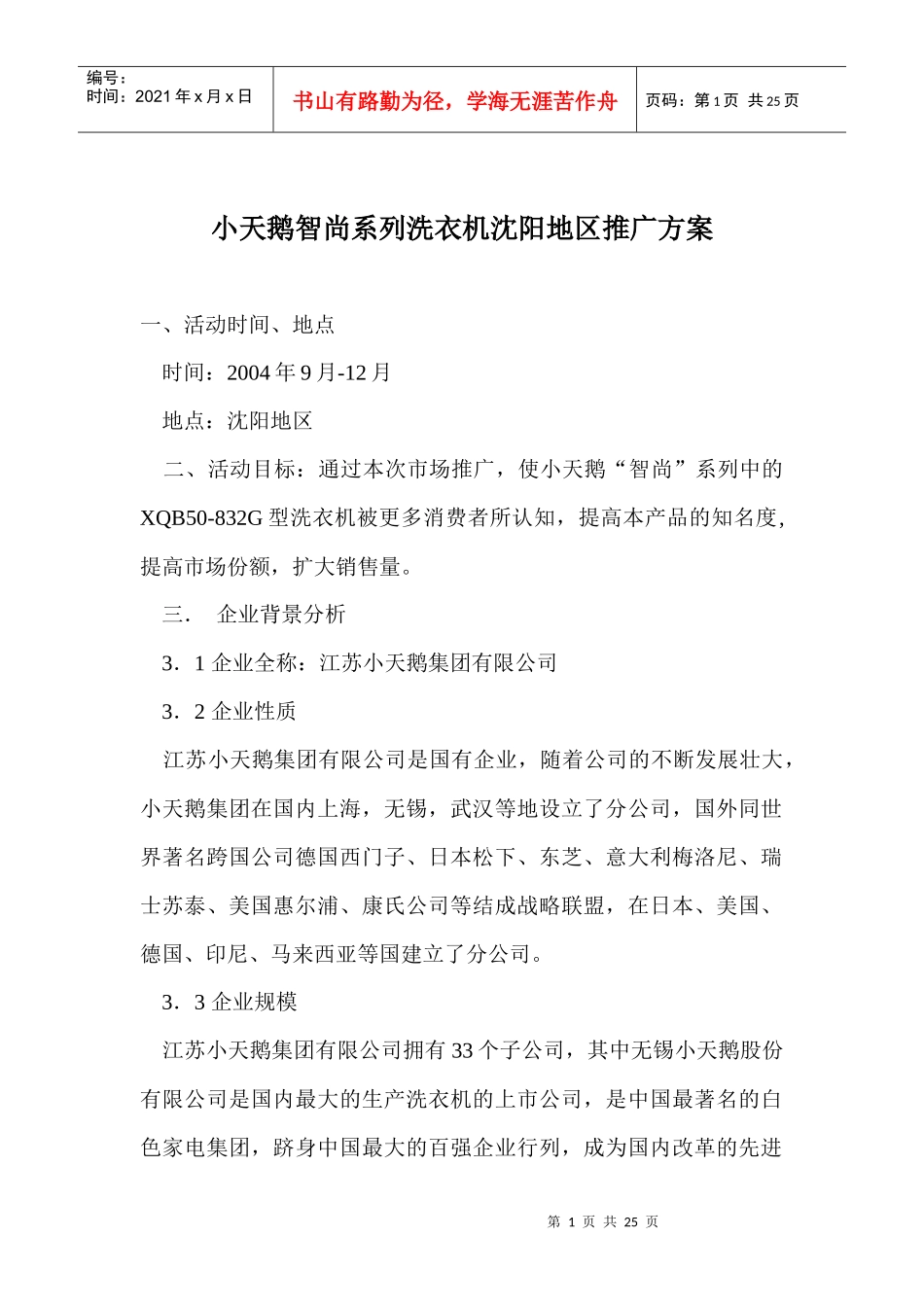 编号：
时间：2021 年 x 月 x 日

书山有路勤为径，学海无涯苦作舟

页码：第 1 页 共 25 页

小天鹅智尚系列洗衣机沈阳地区推广方案

一、活动时间、地点

时间：2004 年 9 月-12 月

地点：沈阳地区

二、活动目标：通过本次市场推广，使小天鹅“智尚”系列中的 XQB50-832G 型洗衣机被更多消费者所认知，提高本产品的知名度，提高市场份额，扩大销售量。

三． 企业背景分析

3．1 企业全称：江苏小天鹅集团有限公司

3．2 企业性质

江苏小天鹅集团有限公司是国有企业，随着公司的不断发展壮大，小天鹅集团在国内上海，无锡，武汉等地设立了分公司，国外同世界著名跨国公司德国西门子、日本松下、东芝、意大利梅洛尼、瑞士苏泰、美国惠尔浦、康氏公司等结成战略联盟，在日本、美国、德国、印尼、马来西亚等国建立了分公司。

3．3 企业规模

江苏小天鹅集团有限公司拥有 33 个子公司，其中无锡小天鹅股份有限公司是国内最大的生产洗衣机的上市公司，是中国最著名的白色家电集团，跻身中国最大的百强企业行列，成为国内改革的先进

第 1 页 共 25 页